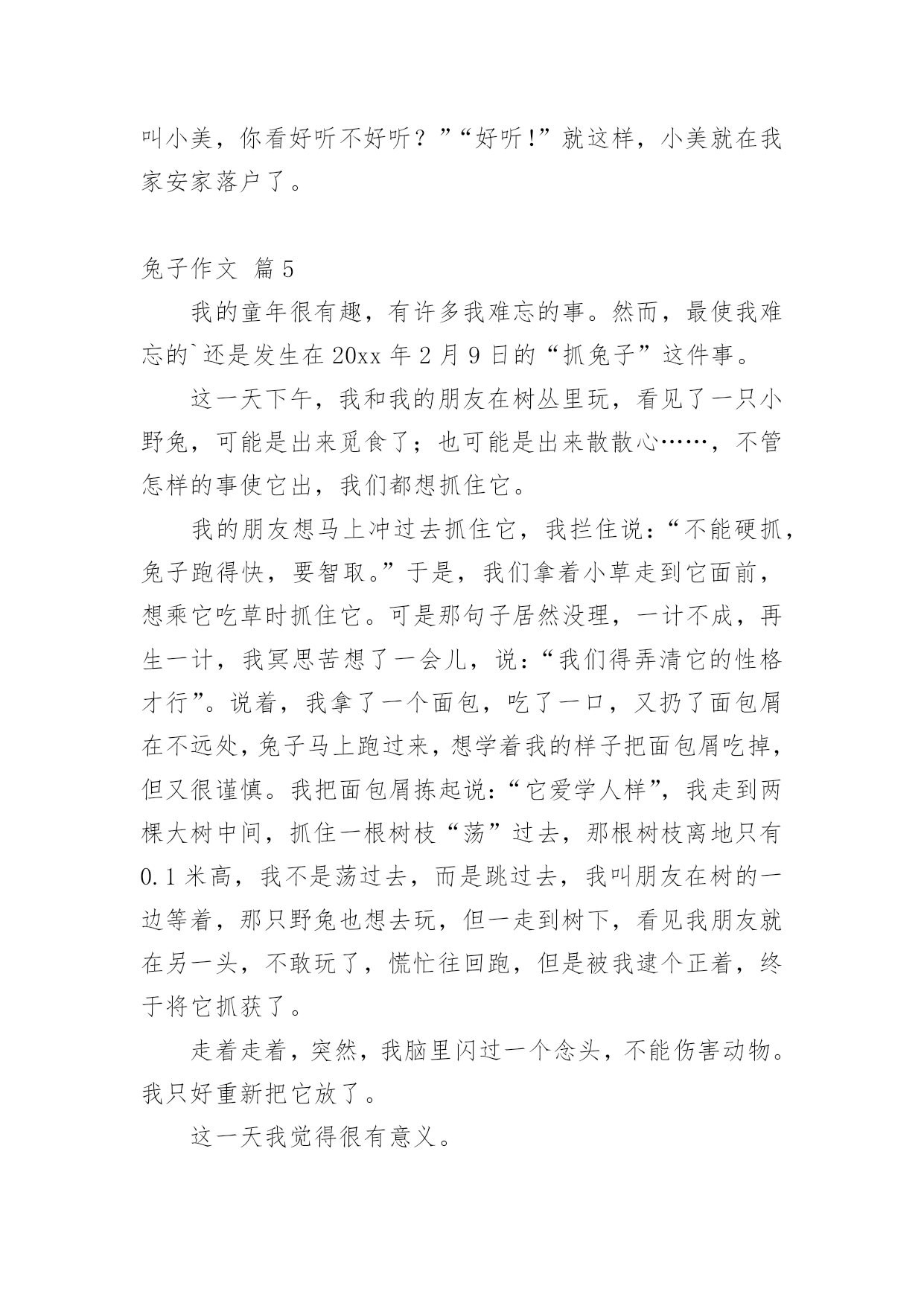 叫小美，你看好听不好听？”“好听!”就这样，小美就在我家安家落户了。

兔子作文 篇5

我的童年很有趣，有许多我难忘的事。然而，最使我难忘的`还是发生在20xx年2月9日的“抓兔子”这件事。

这一天下午，我和我的朋友在树丛里玩，看见了一只小野兔，可能是出来觅食了；也可能是出来散散心……，不管怎样的事使它出，我们都想抓住它。

我的朋友想马上冲过去抓住它，我拦住说：“不能硬抓，兔子跑得快，要智取。”于是，我们拿着小草走到它面前，想乘它吃草时抓住它。可是那句子居然没理，一计不成，再生一计，我冥思苦想了一会儿，说：“我们得弄清它的性格才行”。说着，我拿了一个面包，吃了一口，又扔了面包屑在不远处，兔子马上跑过来，想学着我的样子把面包屑吃掉，但又很谨慎。我把面包屑拣起说：“它爱学人样”，我走到两棵大树中间，抓住一根树枝“荡”过去，那根树枝离地只有0.1米高，我不是荡过去，而是跳过去，我叫朋友在树的一边等着，那只野兔也想去玩，但一走到树下，看见我朋友就在另一头，不敢玩了，慌忙往回跑，但是被我逮个正着，终于将它抓获了。

走着走着，突然，我脑里闪过一个念头，不能伤害动物。我只好重新把它放了。

这一天我觉得很有意义。